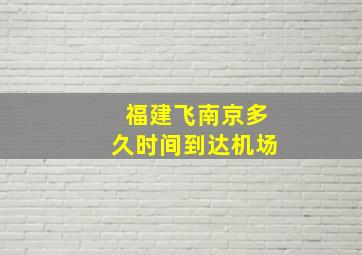 福建飞南京多久时间到达机场